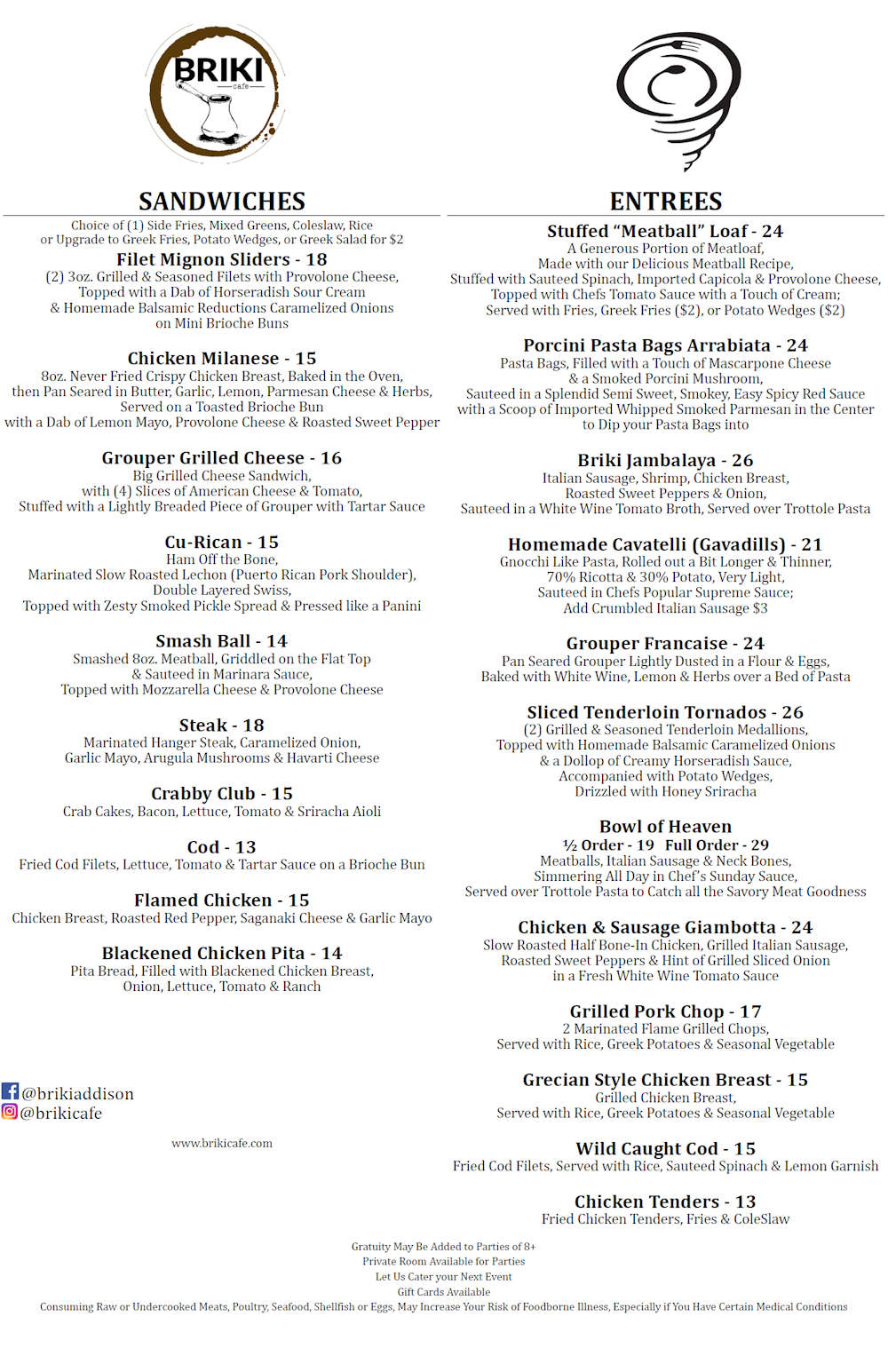 BRIKI
cafe

SANDWICHES

Choice of (1) Side Fries, Mixed Greens, Coleslaw, Rice or Upgrade to Greek Fries, Potato Wedges, or Greek Salad for $2

Filet Mignon Sliders - 18
(2) 3oz. Grilled & Seasoned Filets with Provolone Cheese, Topped with a Dab of Horseradish Sour Cream & Homemade Balsamic Reductions Caramelized Onions on Mini Brioche Buns

Chicken Milanese - 15
8oz. Never Fried Crispy Chicken Breast, Baked in the Oven, then Pan Seared in Butter, Garlic, Lemon, Parmesan Cheese & Herbs, Served on a Toasted Brioche Bun with a Dab of Lemon Mayo, Provolone Cheese & Roasted Sweet Pepper

Grouper Grilled Cheese - 16
Big Grilled Cheese Sandwich, with (4) Slices of American Cheese & Tomato, Stuffed with a Lightly Breaded Piece of Grouper with Tartar Sauce

Cu-Rican - 15
Ham Off the Bone, Marinated Slow Roasted Lechon (Puerto Rican Pork Shoulder), Double Layered Swiss, Topped with Zesty Smoked Pickle Spread & Pressed like a Panini

Smash Ball - 14
Smashed 8oz. Meatball, Griddled on the Flat Top & Sauteed in Marinara Sauce, Topped with Mozzarella Cheese & Provolone Cheese

Steak - 18
Marinated Hanger Steak, Caramelized Onion, Garlic Mayo, Arugula Mushrooms & Havarti Cheese

Crabby Club - 15
Crab Cakes, Bacon, Lettuce, Tomato & Sriracha Aioli

Cod - 13
Fried Cod Filets, Lettuce, Tomato & Tartar Sauce on a Brioche Bun

Flamed Chicken - 15
Chicken Breast, Roasted Red Pepper, Saganaki Cheese & Garlic Mayo

Blackened Chicken Pita - 14
Pita Bread, Filled with Blackened Chicken Breast, Onion, Lettuce, Tomato & Ranch

@brikiaddison
@brikicafe

www.brikicafe.com

ENTREES

Stuffed “Meatball” Loaf - 24
A Generous Portion of Meatloaf, Made with our Delicious Meatball Recipe, Stuffed with Sauteed Spinach, Imported Capicola & Provolone Cheese, Topped with Chefs Tomato Sauce with a Touch of Cream; Served with Fries, Greek Fries ($2), or Potato Wedges ($2)

Porcini Pasta Bags Arrabiata - 24
Pasta Bags, Filled with a Touch of Mascarpone Cheese & a Smoked Porcini Mushroom, Sauteed in a Splendid Semi Sweet, Smokey, Easy Spicy Red Sauce with a Scoop of Imported Whipped Smoked Parmesan in the Center to Dip your Pasta Bags into

Briki Jambalaya - 26
Italian Sausage, Shrimp, Chicken Breast, Roasted Sweet Peppers & Onion, Sauteed in a White Wine Tomato Broth, Served over Trottole Pasta

Homemade Cavatelli (Gavadills) - 21
Gnocchi Like Pasta, Rolled out a Bit Longer & Thinner, 70% Ricotta & 30% Potato, Very Light, Sauteed in Chefs Popular Supreme Sauce; Add Crumbled Italian Sausage $3

Grouper Francaise - 24
Pan Seared Grouper Lightly Dusted in a Flour & Eggs, Baked with White Wine, Lemon & Herbs over a Bed of Pasta

Sliced Tenderloin Tornados - 26
(2) Grilled & Seasoned Tenderloin Medallions, Topped with Homemade Balsamic Caramelized Onions & a Dollop of Creamy Horseradish Sauce, Accompanied with Potato Wedges, Drizzled with Honey Sriracha

Bowl of Heaven
½ Order - 19 Full Order - 29
Meatballs, Italian Sausage & Neck Bones, Simmering All Day in Chef’s Sunday Sauce, Served over Trottole Pasta to Catch all the Savory Meat Goodness

Chicken & Sausage Giambotta - 24
Slow Roasted Half Bone-In Chicken, Grilled Italian Sausage, Roasted Sweet Peppers & Hint of Grilled Sliced Onion in a Fresh White Wine Tomato Sauce

Grilled Pork Chop - 17
2 Marinated Flame Grilled Chops, Served with Rice, Greek Potatoes & Seasonal Vegetable

Grecian Style Chicken Breast - 15
Grilled Chicken Breast, Served with Rice, Greek Potatoes & Seasonal Vegetable

Wild Caught Cod - 15
Fried Cod Filets, Served with Rice, Sauteed Spinach & Lemon Garnish

Chicken Tenders - 13
Fried Chicken Tenders, Fries & ColeSlaw

Gratuity May Be Added to Parties of 8+
Private Room Available for Parties
Let Us Cater your Next Event
Gift Cards Available
Consuming Raw or Undercooked Meats, Poultry, Seafood, Shellfish or Eggs, May Increase Your Risk of Foodborne Illness, Especially if You Have Certain Medical Conditions